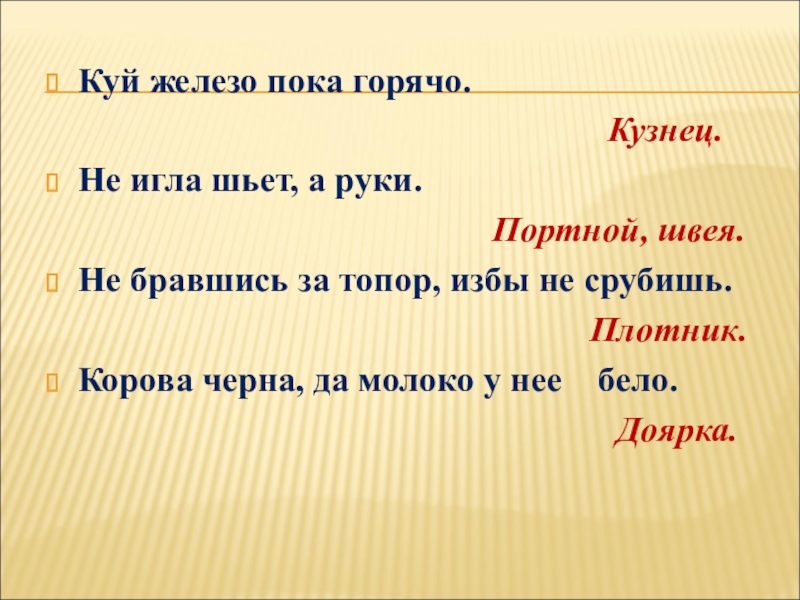 Куй железо пока горячо.

Кузнец.

Не игла шьет, а руки.

Портной, швея.

Не бравшись за топор, избы не срубишь.

Плотник.

Корова черна, да молоко у нее бело.

Доярка.